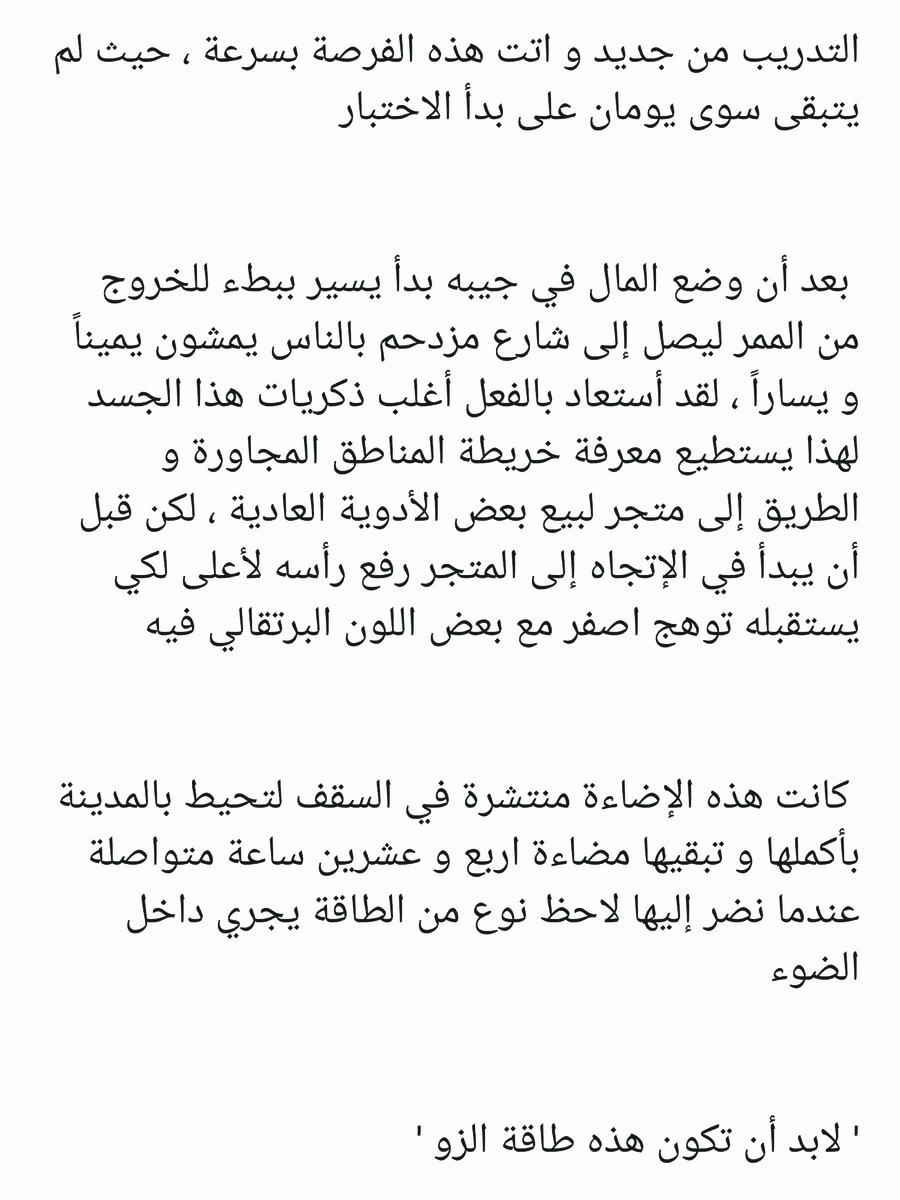 التدريب من جديد و اتت هذه الفرصة بسرعة ، حيث لم يتبقى سوى يومان على بدأ الاختبار

بعد أن وضع المال في جيبه بدأ يسير ببطء للخروج من الممر ليصل إلى شارع مزدحم بالناس يمشون يميناً و يساراً ، لقد أستعاد بالفعل أغلب ذكريات هذا الجسد لهذا يستطيع معرفة خريطة المناطق المجاورة و الطريق إلى متجر لبيع بعض الأدوية العادية ، لكن قبل أن يبدأ في الإتجاه إلى المتجر رفع رأسه لأعلى لكي يستقبله توهج اصفر مع بعض اللون البرتقالي فيه

كانت هذه الإضاءة منتشرة في السقف لتحيط بالمدينة بأكملها و تبقيها مضاءة اربع و عشرين ساعة متواصلة عندما نضر إليها لاحظ نوع من الطاقة يجري داخل الضوء

' لابد أن تكون هذه طاقة الزو '